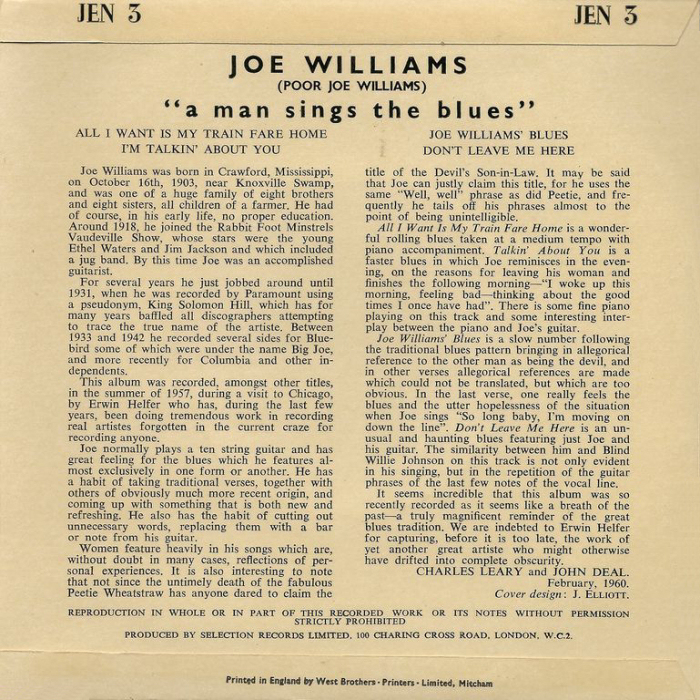 JEN 3 JEN 3

JOE WILLIAMS
(POOR JOE WILLIAMS)
"a man sings the blues"

ALL I WANT IS MY TRAIN FARE HOME
I'M TALKIN' ABOUT YOU

JOE WILLIAMS' BLUES
DON'T LEAVE ME HERE

Joe Williams was born in Crawford, Mississippi, on October 16th, 1903, near Knoxville Swamp, and was one of a huge family of eight brothers and eight sisters, all children of a farmer. He had of course, in his early life, no proper education. Around 1918, he joined the Rabbit Foot Minstrels Vaudeville Show, whose stars were the young Ethel Waters and Jim Jackson and which included a jug band. By this time Joe was an accomplished guitarist.

For several years he just jobbed around until 1931, when he was recorded by Paramount using a pseudonym, King Solomon Hill, which has for many years baffled all discographers attempting to trace the true name of the artiste. Between 1933 and 1942 he recorded several sides for Bluebird some of which were under the name Big Joe, and more recently for Columbia and other independents.

This album was recorded, amongst other titles, in the summer of 1957, during a visit to Chicago, by Erwin Helfer who has, during the last few years, been doing tremendous work in recording real artistes forgotten in the current craze for recording anyone.

Joe normally plays a ten string guitar and has great feeling for the blues which he features almost exclusively in one form or another. He has a habit of taking traditional verses, together with others of obviously much more recent origin, and coming up with something that is both new and refreshing. He also has the habit of cutting out unnecessary words, replacing them with a bar or note from his guitar.

Women feature heavily in his songs which are, without doubt in many cases, reflections of personal experiences. It is also interesting to note that not since the untimely death of the fabulous Peetie Wheatstraw has anyone dared to claim the title of the Devil's Son-in-Law. It may be said that Joe can justly claim this title, for he uses the same "Well, well" phrase as did Peetie, and frequently he tails off his phrases almost to the point of being unintelligible.

All I Want Is My Train Fare Home is a wonderful rolling blues taken at a medium tempo with piano accompaniment. Talkin' About You is a faster blues in which Joe reminisces in the evening, on the reasons for leaving his woman and finishes the following morning—"I woke up this morning, feeling bad—thinking about the good times I once have had". There is some fine piano playing on this track and some interesting interplay between the piano and Joe's guitar.

Joe Williams' Blues is a slow number following the traditional blues pattern bringing in allegorical reference to the other man as being the devil, and in other verses allegorical references are made which could not be translated, but which are too obvious. In the last verse, one really feels the blues and the utter hopelessness of the situation when Joe sings "So long baby, I'm moving on down the line". Don't Leave Me Here is an unusual and haunting blues featuring just Joe and his guitar. The similarity between him and Blind Willie Johnson on this track is not only evident in his singing, but in the repetition of the guitar phrases of the last few notes of the vocal line.

It seems incredible that this album was so recently recorded as it seems like a breath of the past—a truly magnificent reminder of the great blues tradition. We are indebted to Erwin Helfer for capturing, before it is too late, the work of yet another great artiste who might otherwise have drifted into complete obscurity.

CHARLES LEARY and JOHN DEAL.
February, 1960.
Cover design: J. ELLIOTT.

REPRODUCTION IN WHOLE OR IN PART OF THIS RECORDED WORK OR ITS NOTES WITHOUT PERMISSION STRICTLY PROHIBITED

PRODUCED BY SELECTION RECORDS LIMITED, 100 CHARING CROSS ROAD, LONDON, W.C.2.

Printed in England by West Brothers · Printers · Limited, Mitcham